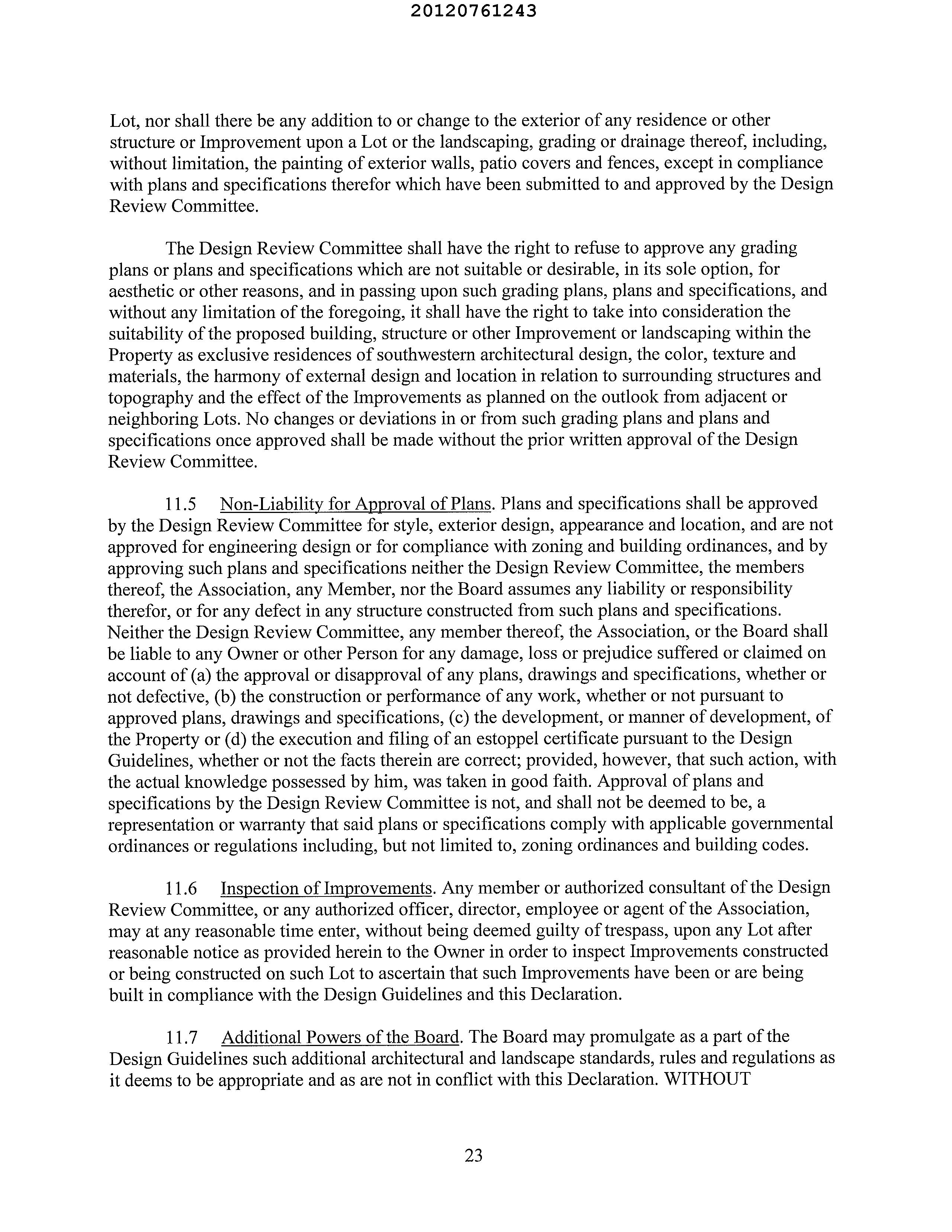 20120761243

Lot, nor shall there be any addition to or change to the exterior of any residence or other structure or Improvement upon a Lot or the landscaping, grading or drainage thereof, including, without limitation, the painting of exterior walls, patio covers and fences, except in compliance with plans and specifications therefor which have been submitted to and approved by the Design Review Committee.

The Design Review Committee shall have the right to refuse to approve any grading plans or plans and specifications which are not suitable or desirable, in its sole option, for aesthetic or other reasons, and in passing upon such grading plans, plans and specifications, and without any limitation of the foregoing, it shall have the right to take into consideration the suitability of the proposed building, structure or other Improvement or landscaping within the Property as exclusive residences of southwestern architectural design, the color, texture and materials, the harmony of external design and location in relation to surrounding structures and topography and the effect of the Improvements as planned on the outlook from adjacent or neighboring Lots. No changes or deviations in or from such grading plans and plans and specifications once approved shall be made without the prior written approval of the Design Review Committee.

11.5 Non-Liability for Approval of Plans. Plans and specifications shall be approved by the Design Review Committee for style, exterior design, appearance and location, and are not approved for engineering design or for compliance with zoning and building ordinances, and by approving such plans and specifications neither the Design Review Committee, the members thereof, the Association, any Member, nor the Board assumes any liability or responsibility therefor, or for any defect in any structure constructed from such plans and specifications. Neither the Design Review Committee, any member thereof, the Association, or the Board shall be liable to any Owner or other Person for any damage, loss or prejudice suffered or claimed on account of (a) the approval or disapproval of any plans, drawings and specifications, whether or not defective, (b) the construction or performance of any work, whether or not pursuant to approved plans, drawings and specifications, (c) the development, or manner of development, of the Property or (d) the execution and filing of an estoppel certificate pursuant to the Design Guidelines, whether or not the facts therein are correct; provided, however, that such action, with the actual knowledge possessed by him, was taken in good faith. Approval of plans and specifications by the Design Review Committee is not, and shall not be deemed to be, a representation or warranty that said plans or specifications comply with applicable governmental ordinances or regulations including, but not limited to, zoning ordinances and building codes.

11.6 Inspection of Improvements. Any member or authorized consultant of the Design Review Committee, or any authorized officer, director, employee or agent of the Association, may at any reasonable time enter, without being deemed guilty of trespass, upon any Lot after reasonable notice as provided herein to the Owner in order to inspect Improvements constructed or being constructed on such Lot to ascertain that such Improvements have been or are being built in compliance with the Design Guidelines and this Declaration.

11.7 Additional Powers of the Board. The Board may promulgate as a part of the Design Guidelines such additional architectural and landscape standards, rules and regulations as it deems to be appropriate and as are not in conflict with this Declaration. WITHOUT

23